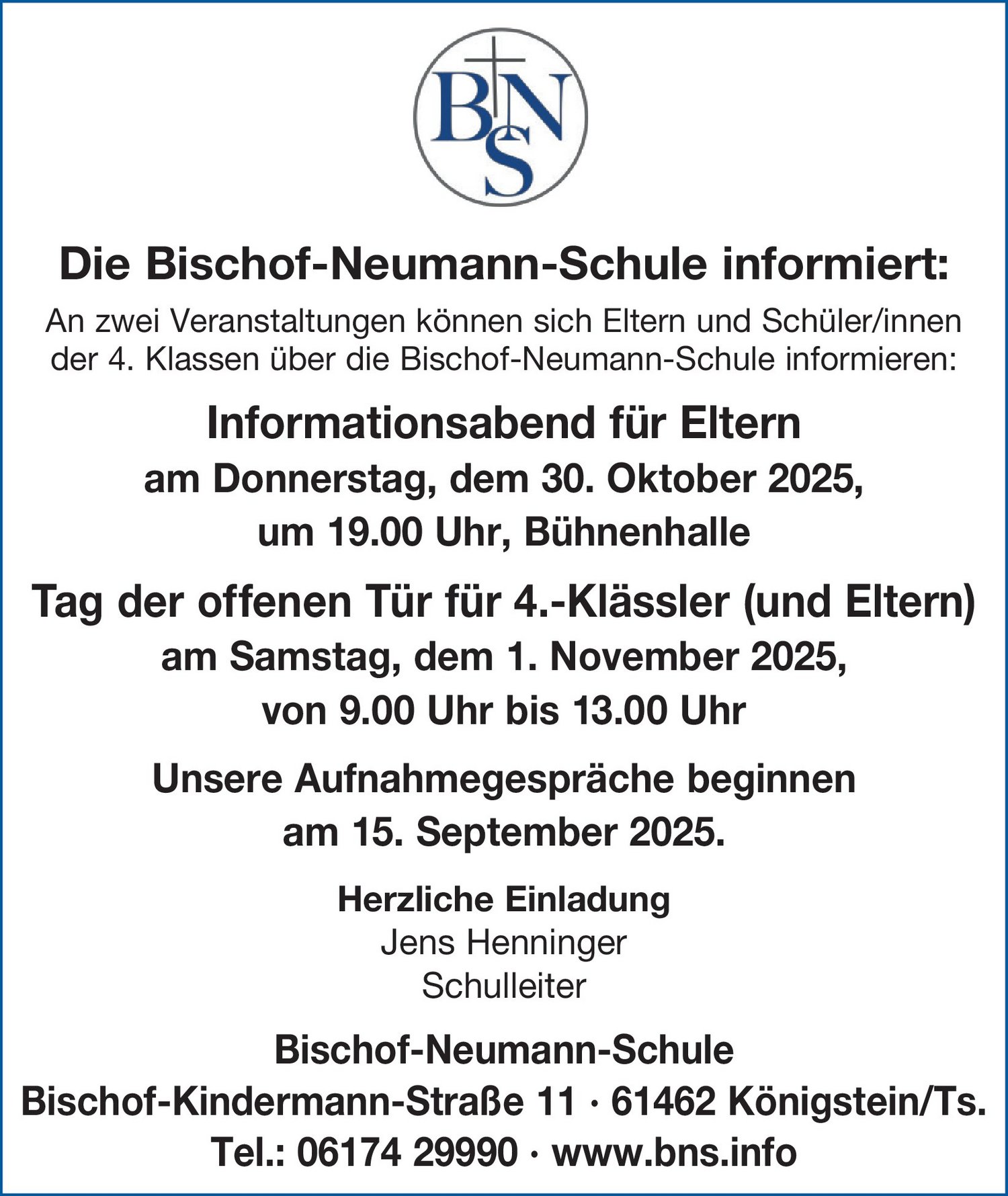 BNS

Die Bischof-Neumann-Schule informiert:

An zwei Veranstaltungen können sich Eltern und Schüler/innen der 4. Klassen über die Bischof-Neumann-Schule informieren:

Informationsabend für Eltern
am Donnerstag, dem 30. Oktober 2025,
um 19.00 Uhr, Bühnenhalle

Tag der offenen Tür für 4.-Klässler (und Eltern)
am Samstag, dem 1. November 2025,
von 9.00 Uhr bis 13.00 Uhr

Unsere Aufnahmegespräche beginnen
am 15. September 2025.

Herzliche Einladung
Jens Henninger
Schulleiter

Bischof-Neumann-Schule
Bischof-Kindermann-Straße 11 · 61462 Königstein/Ts.
Tel.: 06174 29990 · www.bns.info